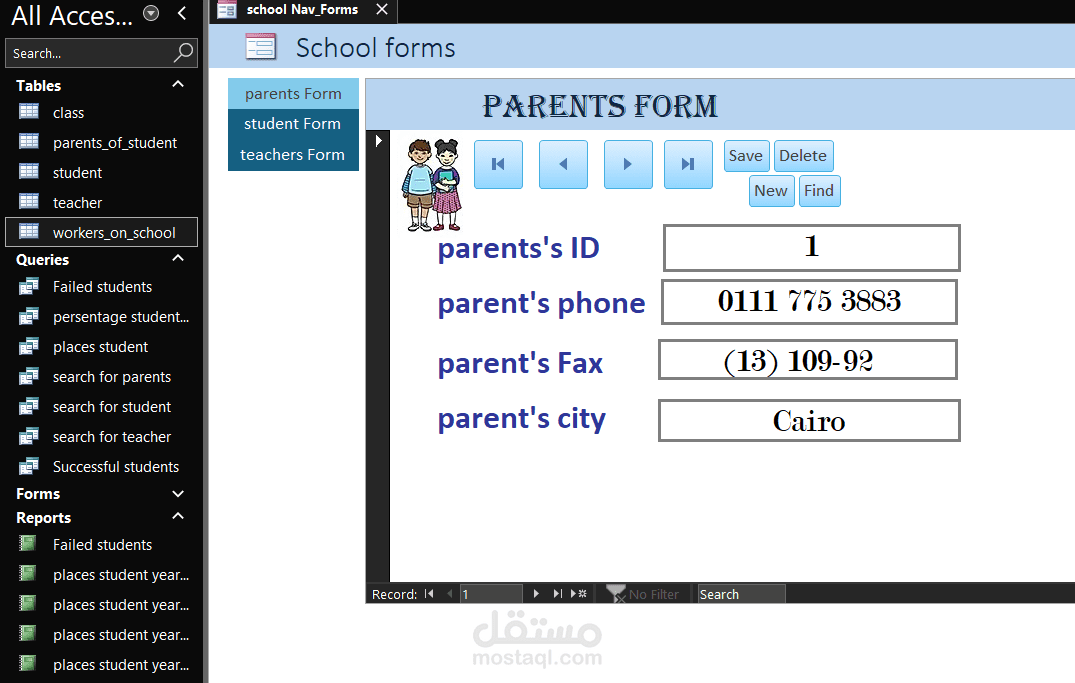 All Acces...

Search...

Tables
class
parents_of_student
student
teacher
workers_on_school

Queries
Failed students
persentage student...
places student
search for parents
search for student
search for teacher
Successful students

Forms

Reports
Failed students
places student year...
places student year...
places student year...
places student year...

school Nav_Forms

School forms

parents Form
student Form
teachers Form

PARENTS FORM

Save Delete
New Find

parents's ID 1
parent's phone 0111 775 3883
parent's Fax (13) 109-92
parent's city Cairo

Record: 1 No Filter Search

مستقل
mostaql.com